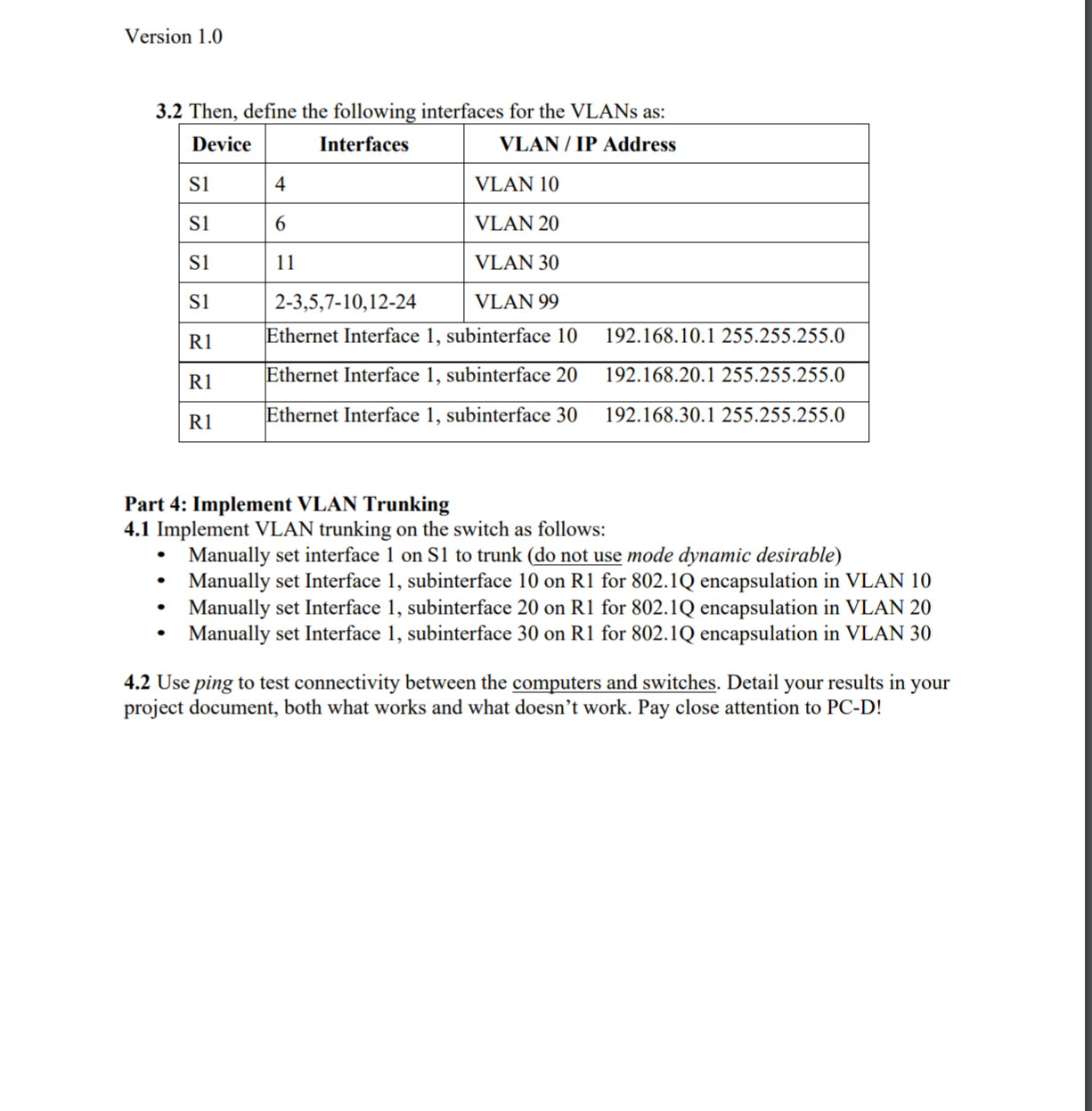 Version 1.0

3.2 Then, define the following interfaces for the VLANs as:

| Device | Interfaces | VLAN / IP Address |
|---|---|---|
| S1 | 4 | VLAN 10 |
| S1 | 6 | VLAN 20 |
| S1 | 11 | VLAN 30 |
| S1 | 2-3,5,7-10,12-24 | VLAN 99 |
| R1 | Ethernet Interface 1, subinterface 10 | 192.168.10.1 255.255.255.0 |
| R1 | Ethernet Interface 1, subinterface 20 | 192.168.20.1 255.255.255.0 |
| R1 | Ethernet Interface 1, subinterface 30 | 192.168.30.1 255.255.255.0 |

Part 4: Implement VLAN Trunking
4.1 Implement VLAN trunking on the switch as follows:
• Manually set interface 1 on S1 to trunk (do not use mode dynamic desirable)
• Manually set Interface 1, subinterface 10 on R1 for 802.1Q encapsulation in VLAN 10
• Manually set Interface 1, subinterface 20 on R1 for 802.1Q encapsulation in VLAN 20
• Manually set Interface 1, subinterface 30 on R1 for 802.1Q encapsulation in VLAN 30

4.2 Use ping to test connectivity between the computers and switches. Detail your results in your project document, both what works and what doesn't work. Pay close attention to PC-D!